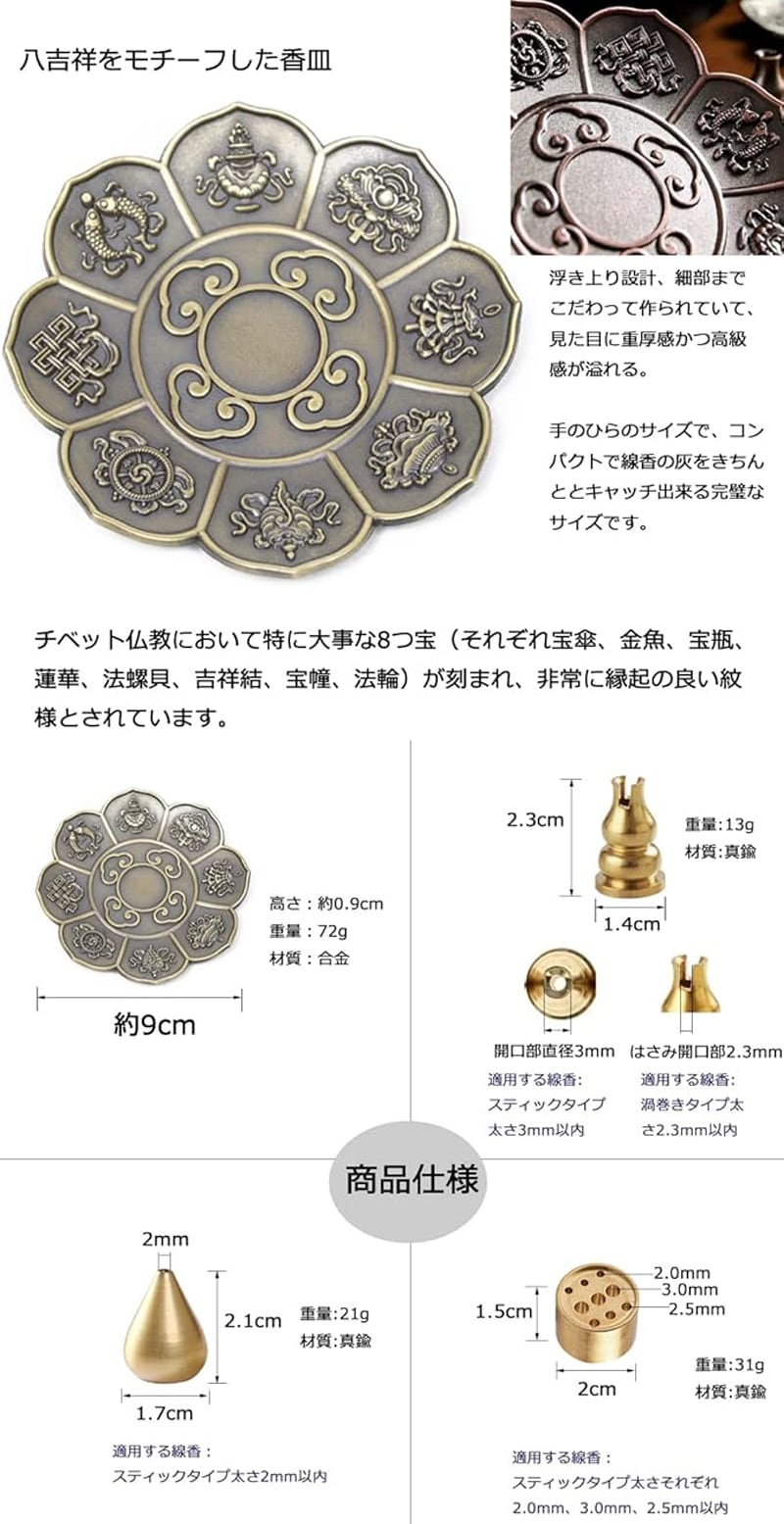 八吉祥をモチーフした香皿

浮き上り設計、細部までこだわって作られていて、見た目に重厚感かつ高級感が溢れる。

手のひらのサイズで、コンパクトで線香の灰をきちんととキャッチ出来る完璧なサイズです。

チベット仏教において特に大事な8つ宝（それぞれ宝傘、金魚、宝瓶、蓮華、法螺貝、吉祥結、宝幢、法輪）が刻まれ、非常に縁起の良い紋様とされています。

高さ：約0.9cm
重量：72g
材質：合金

約9cm

2.3cm
1.4cm
重量:13g
材質:真鍮

開口部直径3mm
適用する線香:
スティックタイプ太さ3mm以内

はさみ開口部2.3mm
適用する線香:
渦巻きタイプ太さ2.3mm以内

商品仕様

2mm
2.1cm
1.7cm
重量:21g
材質:真鍮

適用する線香：
スティックタイプ太さ2mm以内

2.0mm
3.0mm
2.5mm
1.5cm
2cm
重量:31g
材質:真鍮

適用する線香：
スティックタイプ太さそれぞれ2.0mm、3.0mm、2.5mm以内